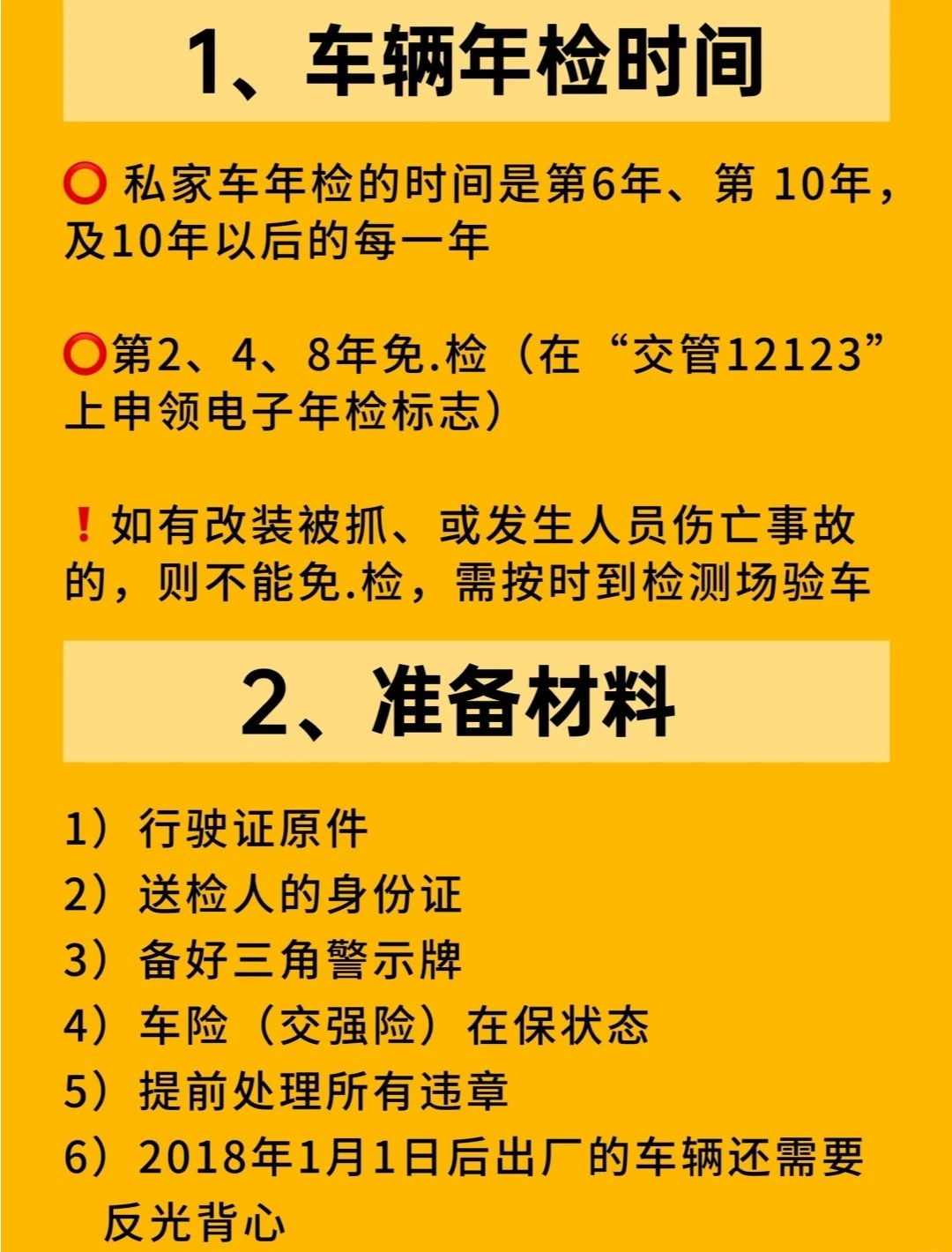 1、车辆年检时间

⭕ 私家车年检的时间是第6年、第 10年，及10年以后的每一年

⭕第2、4、8年免.检（在“交管12123”上申领电子年检标志）

❗如有改装被抓、或发生人员伤亡事故的，则不能免.检，需按时到检测场验车

2、准备材料

1）行驶证原件
2）送检人的身份证
3）备好三角警示牌
4）车险（交强险）在保状态
5）提前处理所有违章
6）2018年1月1日后出厂的车辆还需要反光背心